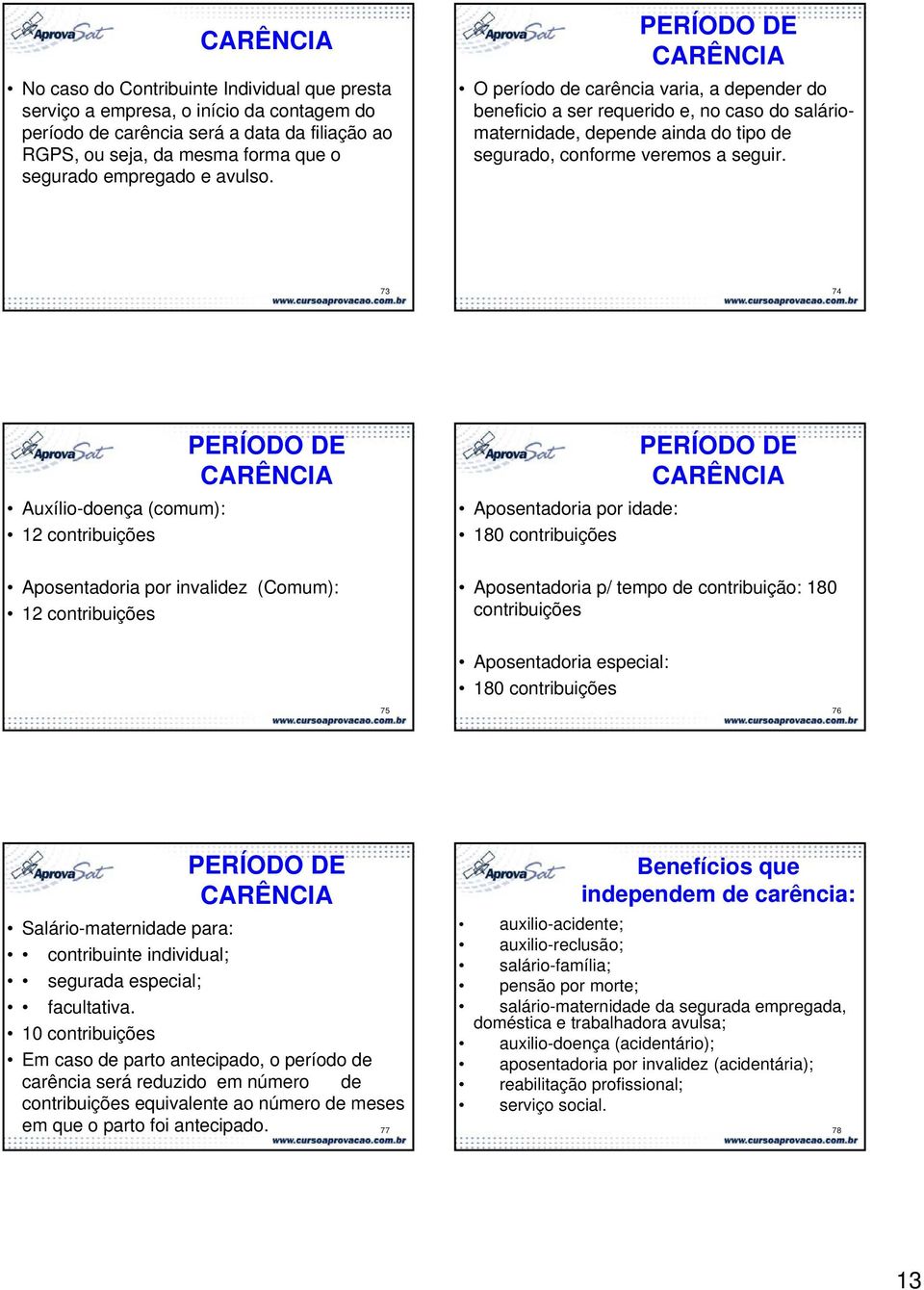 AprovaSat

CARÊNCIA

• No caso do Contribuinte Individual que presta serviço a empresa, o início da contagem do período de carência será a data da filiação ao RGPS, ou seja, da mesma forma que o segurado empregado e avulso.

73
www.cursoaprovacao.com.br

AprovaSat

PERÍODO DE CARÊNCIA

• O período de carência varia, a depender do beneficio a ser requerido e, no caso do salário-maternidade, depende ainda do tipo de segurado, conforme veremos a seguir.

74
www.cursoaprovacao.com.br

AprovaSat

PERÍODO DE CARÊNCIA

• Auxílio-doença (comum):
• 12 contribuições

• Aposentadoria por invalidez (Comum):
• 12 contribuições

75
www.cursoaprovacao.com.br

AprovaSat

PERÍODO DE CARÊNCIA

• Aposentadoria por idade:
• 180 contribuições

• Aposentadoria p/ tempo de contribuição: 180 contribuições

• Aposentadoria especial:
• 180 contribuições

76
www.cursoaprovacao.com.br

AprovaSat

PERÍODO DE CARÊNCIA

• Salário-maternidade para:
• • contribuinte individual;
• • segurada especial;
• • facultativa.
• 10 contribuições
• Em caso de parto antecipado, o período de carência será reduzido em número de contribuições equivalente ao número de meses em que o parto foi antecipado.

77
www.cursoaprovacao.com.br

AprovaSat

Benefícios que independem de carência:

• auxilio-acidente;
• auxilio-reclusão;
• salário-família;
• pensão por morte;
• salário-maternidade da segurada empregada, doméstica e trabalhadora avulsa;
• auxilio-doença (acidentário);
• aposentadoria por invalidez (acidentária);
• reabilitação profissional;
• serviço social.

78
www.cursoaprovacao.com.br

13